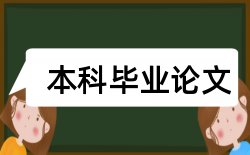 本科毕业论文